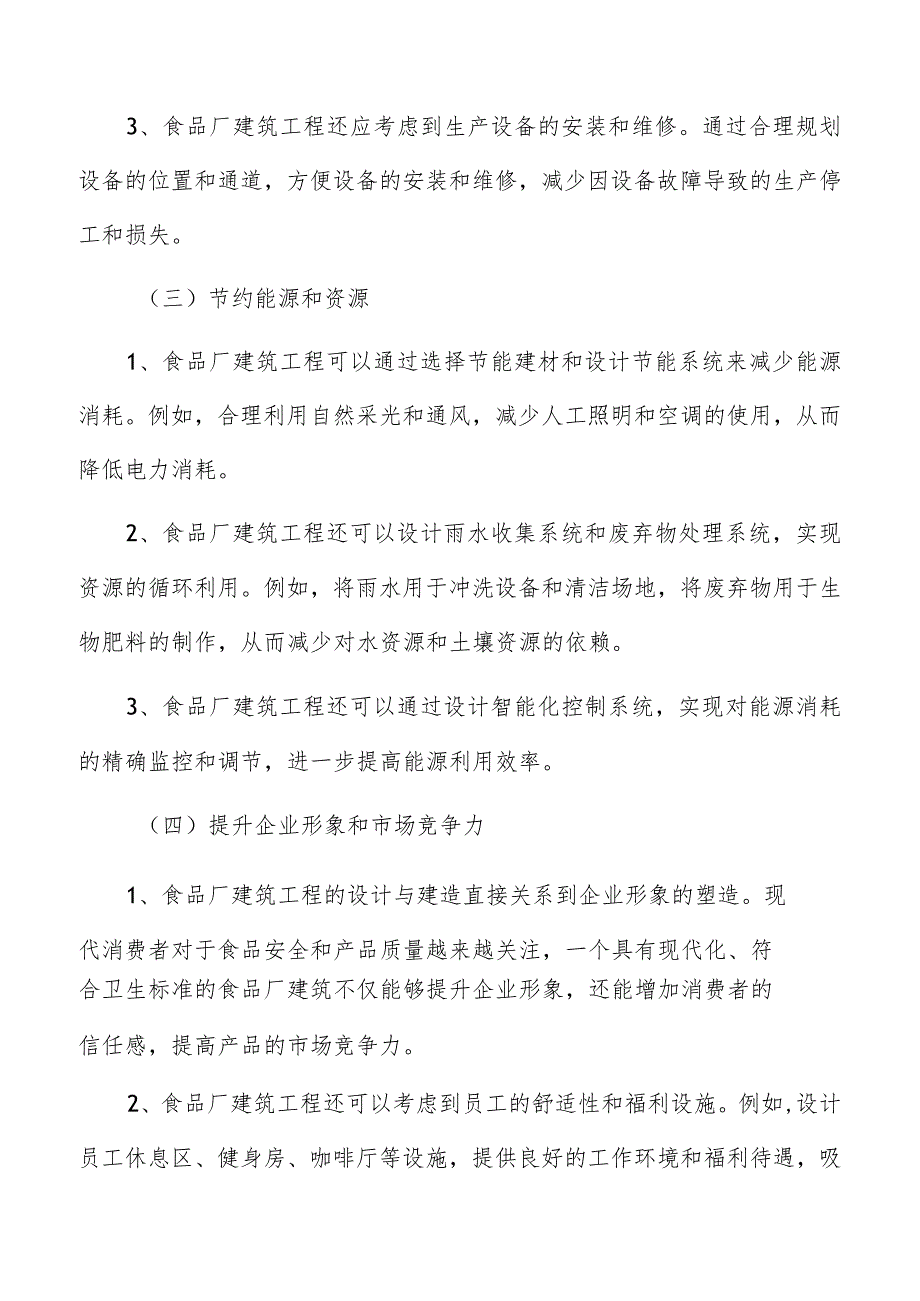 3、食品厂建筑工程还应考虑到生产设备的安装和维修。通过合理规划设备的位置和通道，方便设备的安装和维修，减少因设备故障导致的生产停工和损失。

（三）节约能源和资源

1、食品厂建筑工程可以通过选择节能建材和设计节能系统来减少能源消耗。例如，合理利用自然采光和通风，减少人工照明和空调的使用，从而降低电力消耗。

2、食品厂建筑工程还可以设计雨水收集系统和废弃物处理系统，实现资源的循环利用。例如，将雨水用于冲洗设备和清洁场地，将废弃物用于生物肥料的制作，从而减少对水资源和土壤资源的依赖。

3、食品厂建筑工程还可以通过设计智能化控制系统，实现对能源消耗的精确监控和调节，进一步提高能源利用效率。

（四）提升企业形象和市场竞争力

1、食品厂建筑工程的设计与建造直接关系到企业形象的塑造。现代消费者对于食品安全和产品质量越来越关注，一个具有现代化、符合卫生标准的食品厂建筑不仅能够提升企业形象，还能增加消费者的信任感，提高产品的市场竞争力。

2、食品厂建筑工程还可以考虑到员工的舒适性和福利设施。例如,设计员工休息区、健身房、咖啡厅等设施，提供良好的工作环境和福利待遇，吸